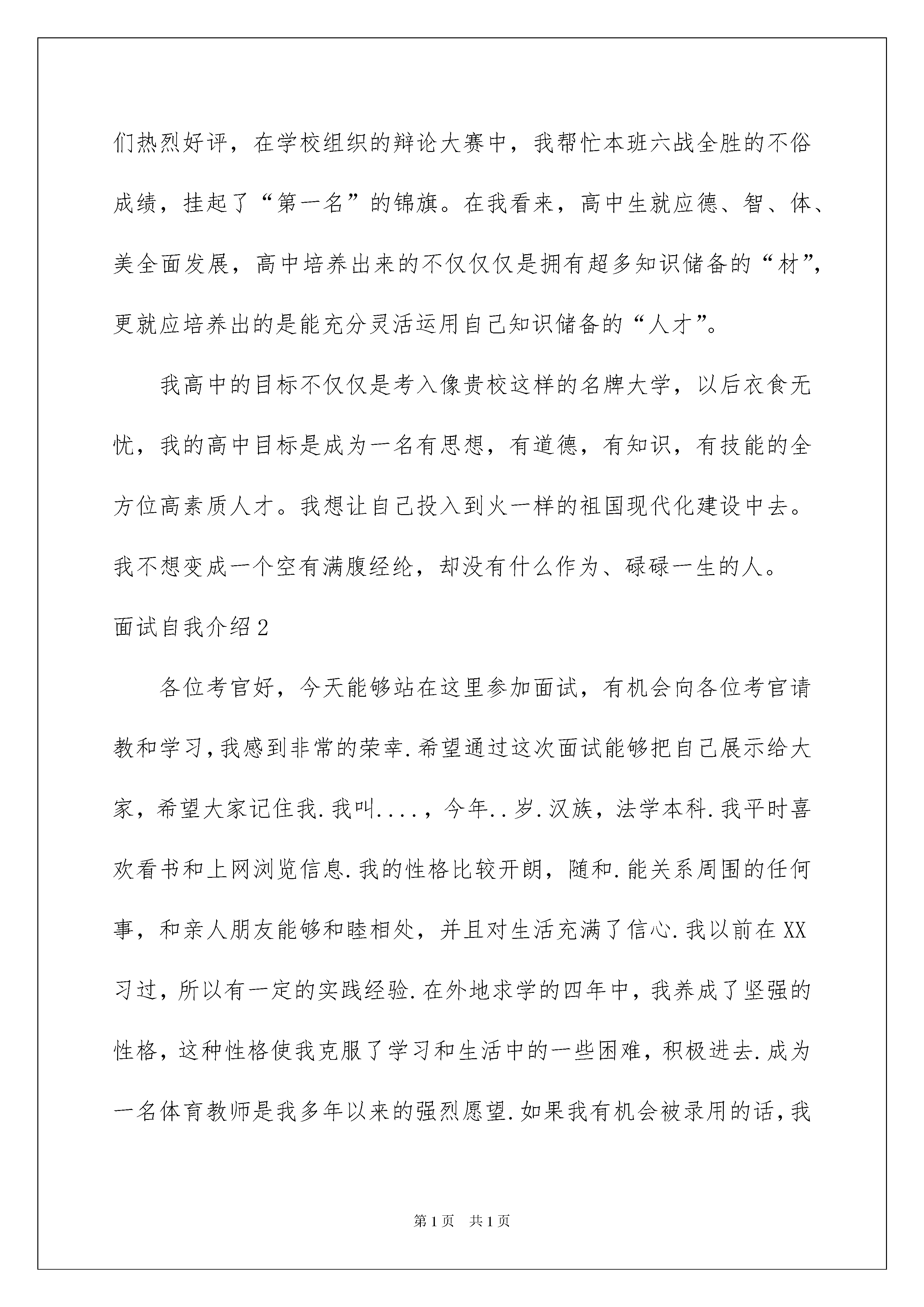 们热烈好评，在学校组织的辩论大赛中，我帮忙本班六战全胜的不俗成绩，挂起了“第一名”的锦旗。在我看来，高中生就应德、智、体、美全面发展，高中培养出来的不仅仅仅是拥有超多知识储备的“材”，更就应培养出的是能充分灵活运用自己知识储备的“人才”。

我高中的目标不仅仅是考入像贵校这样的名牌大学，以后衣食无忧，我的高中目标是成为一名有思想，有道德，有知识，有技能的全方位高素质人才。我想让自己投入到火一样的祖国现代化建设中去。我不想变成一个空有满腹经纶，却没有什么作为、碌碌一生的人。

面试自我介绍2

各位考官好，今天能够站在这里参加面试，有机会向各位考官请教和学习，我感到非常的荣幸.希望通过这次面试能够把自己展示给大家，希望大家记住我.我叫....，今年..岁.汉族，法学本科.我平时喜欢看书和上网浏览信息.我的性格比较开朗，随和.能关系周围的任何事，和亲人朋友能够和睦相处，并且对生活充满了信心.我以前在XX习过，所以有一定的实践经验.在外地求学的四年中，我养成了坚强的性格，这种性格使我克服了学习和生活中的一些困难，积极进去.成为一名体育教师是我多年以来的强烈愿望.如果我有机会被录用的话，我

第1页 共1页